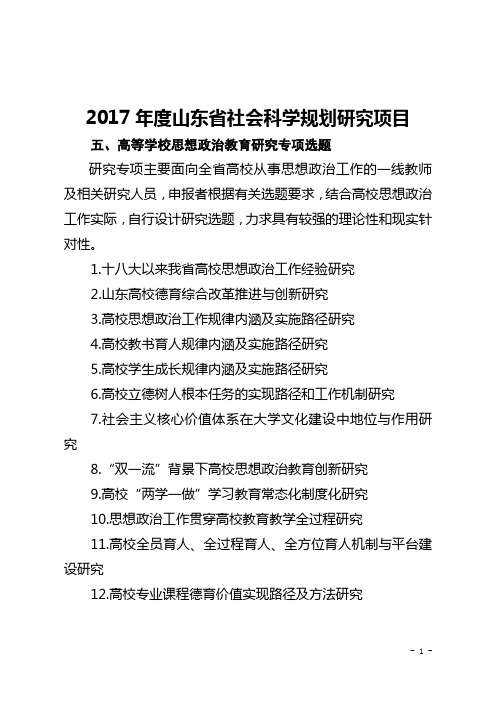 2017 年度山东省社会科学规划研究项目

五、高等学校思想政治教育研究专项选题

研究专项主要面向全省高校从事思想政治工作的一线教师及相关研究人员，申报者根据有关选题要求，结合高校思想政治工作实际，自行设计研究选题，力求具有较强的理论性和现实针对性。

1.十八大以来我省高校思想政治工作经验研究

2.山东高校德育综合改革推进与创新研究

3.高校思想政治工作规律内涵及实施路径研究

4.高校教书育人规律内涵及实施路径研究

5.高校学生成长规律内涵及实施路径研究

6.高校立德树人根本任务的实现路径和工作机制研究

7.社会主义核心价值体系在大学文化建设中地位与作用研究

8.“双一流”背景下高校思想政治教育创新研究

9.高校“两学一做”学习教育常态化制度化研究

10.思想政治工作贯穿高校教育教学全过程研究

11.高校全员育人、全过程育人、全方位育人机制与平台建设研究

12.高校专业课程德育价值实现路径及方法研究

- 1 -